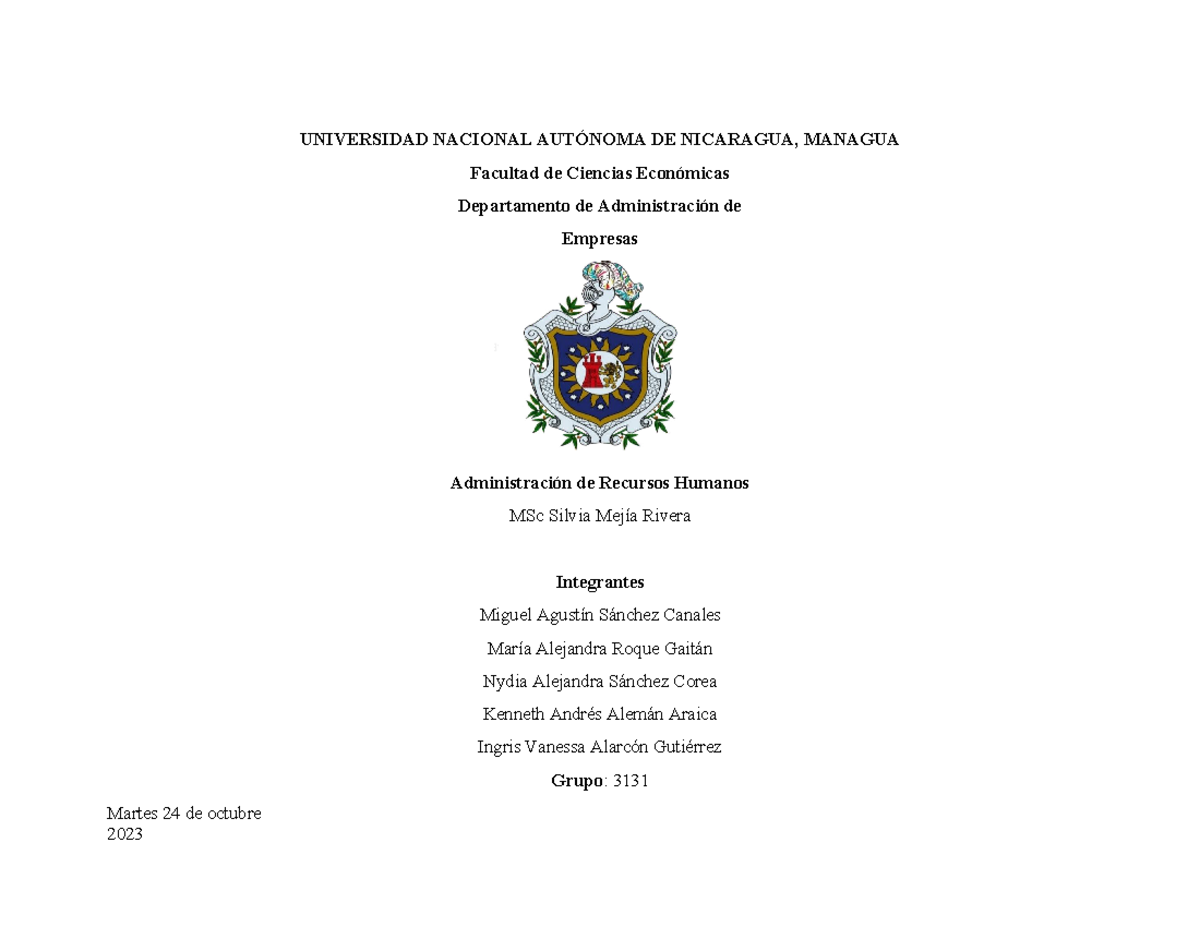 UNIVERSIDAD NACIONAL AUTÓNOMA DE NICARAGUA, MANAGUA

Facultad de Ciencias Económicas

Departamento de Administración de Empresas

Administración de Recursos Humanos

MSc Silvia Mejía Rivera

Integrantes

Miguel Agustín Sánchez Canales

María Alejandra Roque Gaitán

Nydia Alejandra Sánchez Corea

Kenneth Andrés Alemán Araica

Ingris Vanessa Alarcón Gutiérrez

Grupo: 3131

Martes 24 de octubre
2023